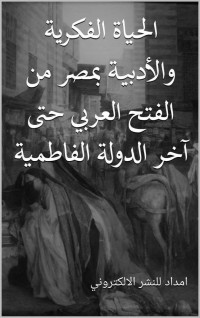 الحياة الفكرية والأدبية بمصر من الفتح العربي حتى آخر الدولة الفاطمية

امداد للنشر الالكتروني